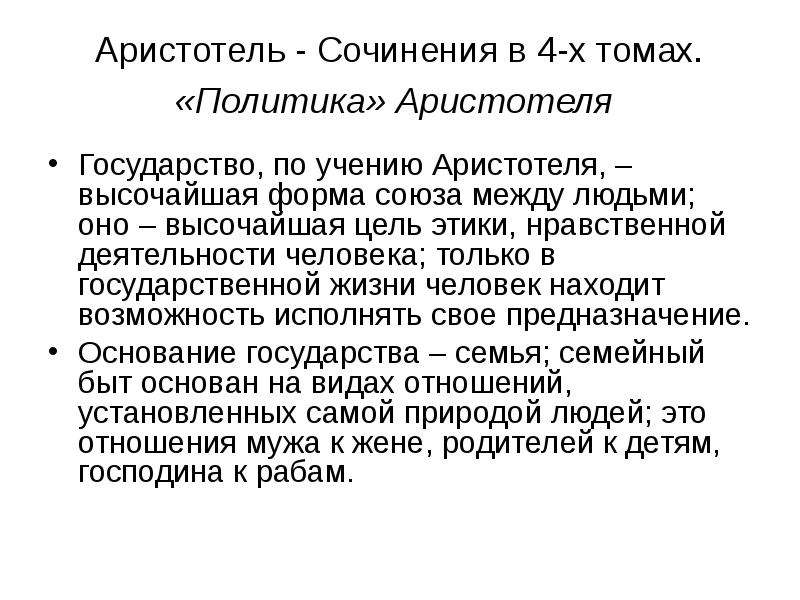 Аристотель - Сочинения в 4-х томах.
«Политика» Аристотеля

• Государство, по учению Аристотеля, – высочайшая форма союза между людьми; оно – высочайшая цель этики, нравственной деятельности человека; только в государственной жизни человек находит возможность исполнять свое предназначение.
• Основание государства – семья; семейный быт основан на видах отношений, установленных самой природой людей; это отношения мужа к жене, родителей к детям, господина к рабам.